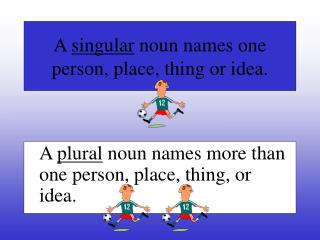 A singular noun names one person, place, thing or idea.

12

A plural noun names more than one person, place, thing, or idea.

12

12